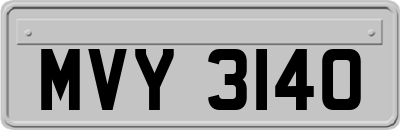 MVY 3140